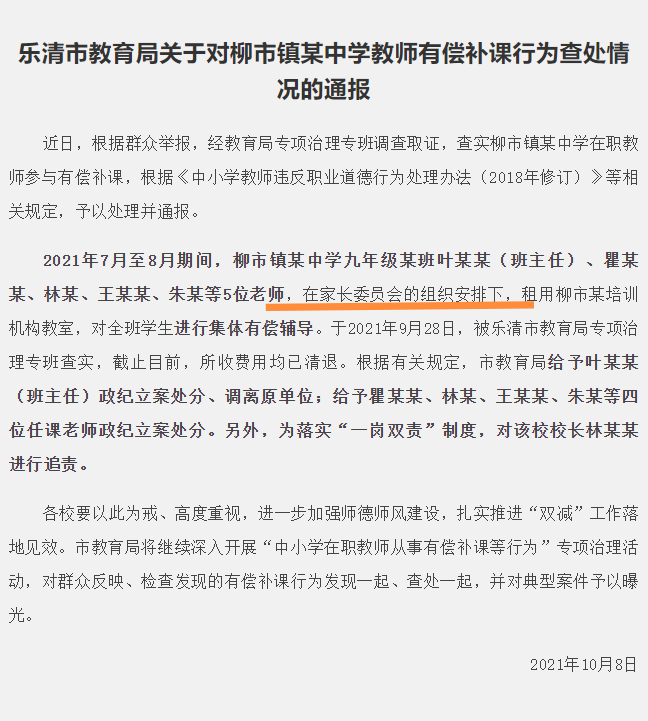 乐清市教育局关于对柳市镇某中学教师有偿补课行为查处情况的通报

近日，根据群众举报，经教育局专项治理专班调查取证，查实柳市镇某中学在职教师参与有偿补课，根据《中小学教师违反职业道德行为处理办法（2018年修订）》等相关规定，予以处理并通报。

2021年7月至8月期间，柳市镇某中学九年级某班叶某某（班主任）、瞿某某、林某、王某某、朱某等5位老师，在家长委员会的组织安排下，租用柳市某培训机构教室，对全班学生进行集体有偿辅导。于2021年9月28日，被乐清市教育局专项治理专班查实，截止目前，所收费用均已清退。根据有关规定，市教育局给予叶某某（班主任）政纪立案处分、调离原单位；给予瞿某某、林某、王某某、朱某等四位任课老师政纪立案处分。另外，为落实“一岗双责”制度，对该校校长林某某进行追责。

各校要以此为戒、高度重视，进一步加强师德师风建设，扎实推进“双减”工作落地见效。市教育局将继续深入开展“中小学在职教师从事有偿补课等行为”专项治理活动，对群众反映、检查发现的有偿补课行为发现一起、查处一起，并对典型案件予以曝光。

2021年10月8日